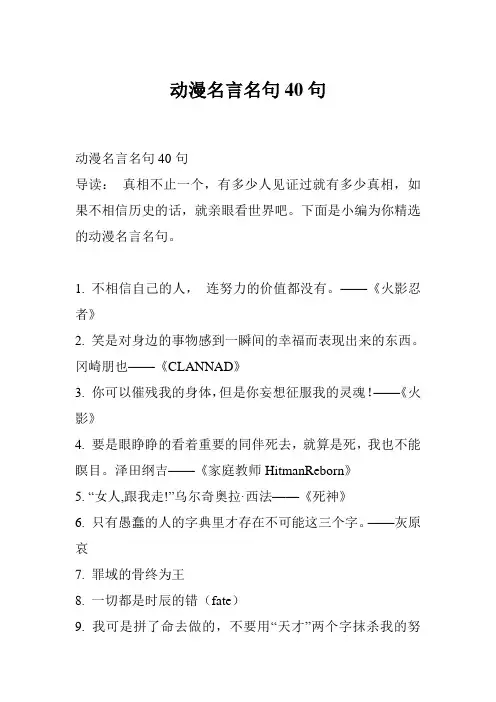 动漫名言名句 40 句

动漫名言名句 40 句
导读： 真相不止一个，有多少人见证过就有多少真相，如果不相信历史的话，就亲眼看世界吧。下面是小编为你精选的动漫名言名句。

1. 不相信自己的人， 连努力的价值都没有。——《火影忍者》
2. 笑是对身边的事物感到一瞬间的幸福而表现出来的东西。冈崎朋也——《CLANNAD》
3. 你可以催残我的身体，但是你妄想征服我的灵魂！——《火影》
4. 要是眼睁睁的看着重要的同伴死去，就算是死，我也不能瞑目。泽田纲吉——《家庭教师 HitmanReborn》
5. “女人,跟我走!”乌尔奇奥拉·西法——《死神》
6. 只有愚蠢的人的字典里才存在不可能这三个字。——灰原哀
7. 罪域的骨终为王
8. 一切都是时辰的错（fate）
9. 我可是拼了命去做的，不要用“天才”两个字抹杀我的努